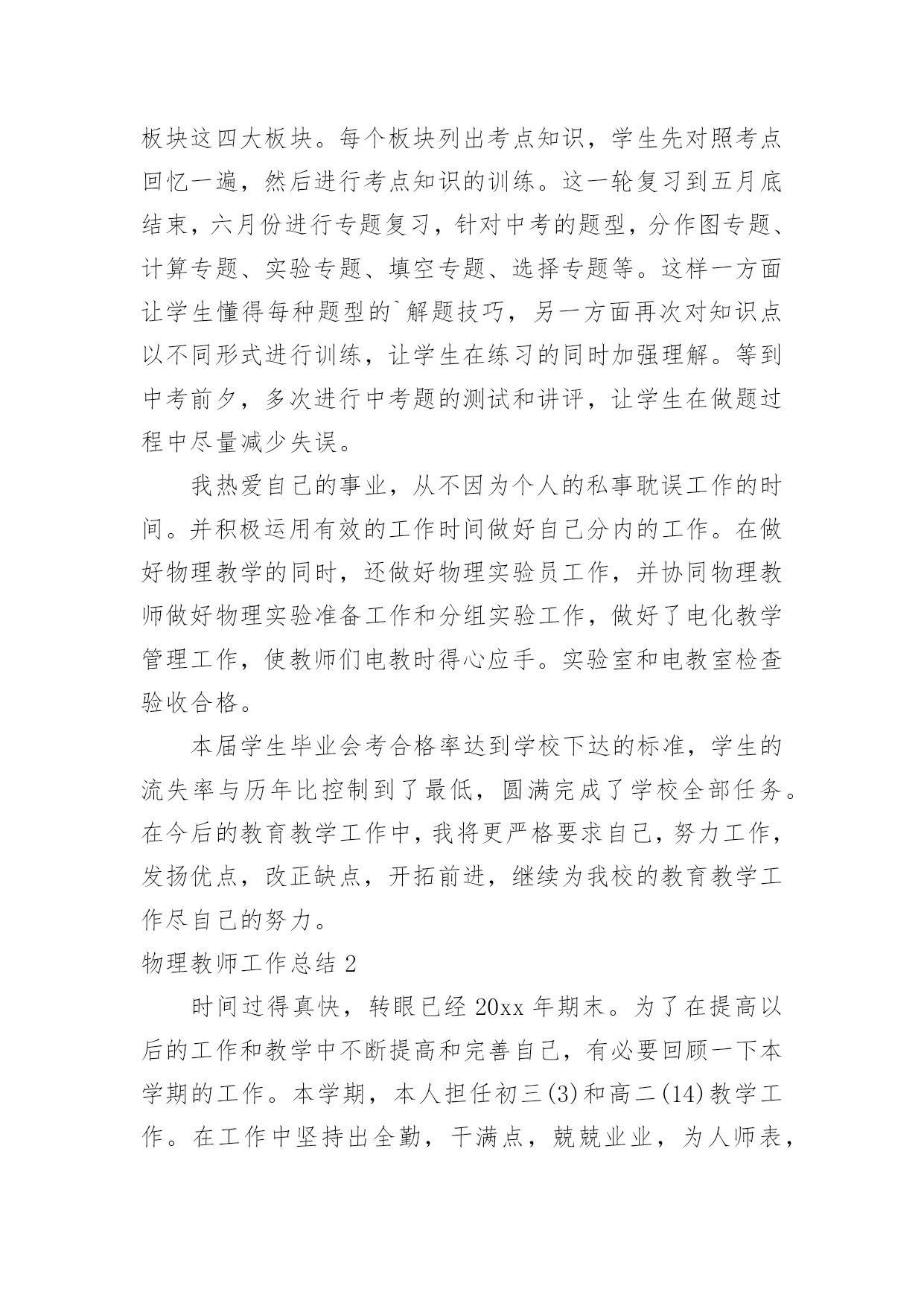 板块这四大板块。每个板块列出考点知识，学生先对照考点回忆一遍，然后进行考点知识的训练。这一轮复习到五月底结束，六月份进行专题复习，针对中考的题型，分作图专题、计算专题、实验专题、填空专题、选择专题等。这样一方面让学生懂得每种题型的`解题技巧，另一方面再次对知识点以不同形式进行训练，让学生在练习的同时加强理解。等到中考前夕，多次进行中考题的测试和讲评，让学生在做题过程中尽量减少失误。

我热爱自己的事业，从不因为个人的私事耽误工作的时间。并积极运用有效的工作时间做好自己分内的工作。在做好物理教学的同时，还做好物理实验员工作，并协同物理教师做好物理实验准备工作和分组实验工作，做好了电化教学管理工作，使教师们电教时得心应手。实验室和电教室检查验收合格。

本届学生毕业会考合格率达到学校下达的标准，学生的流失率与历年比控制到了最低，圆满完成了学校全部任务。在今后的教育教学工作中，我将更严格要求自己，努力工作，发扬优点，改正缺点，开拓前进，继续为我校的教育教学工作尽自己的努力。

物理教师工作总结 2

时间过得真快，转眼已经 20xx 年期末。为了在提高以后的工作和教学中不断提高和完善自己，有必要回顾一下本学期的工作。本学期，本人担任初三(3)和高二(14)教学工作。在工作中坚持出全勤，干满点，兢兢业业，为人师表，